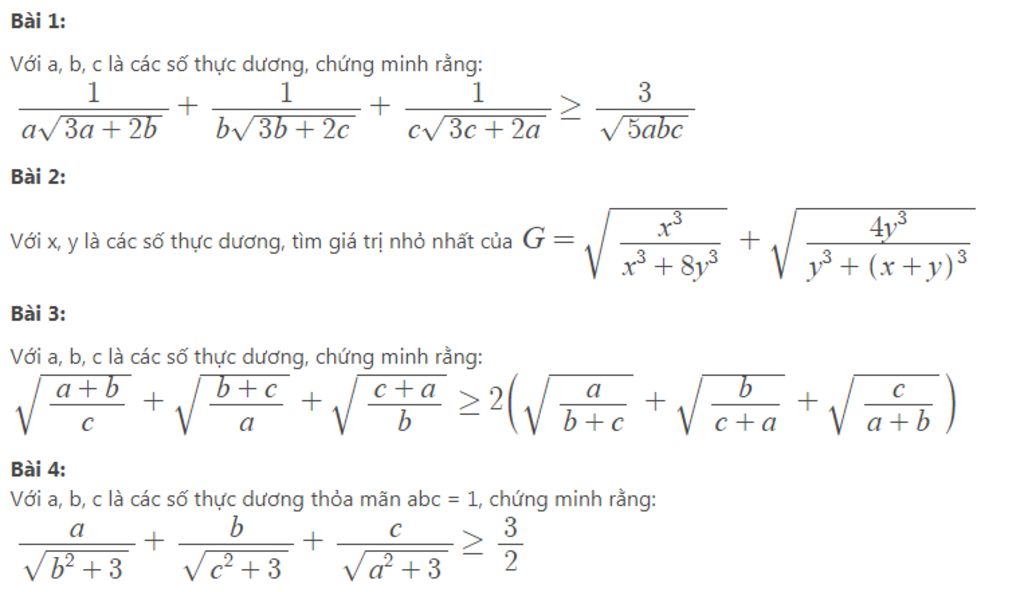 Bài 1:

Với a, b, c là các số thực dương, chứng minh rằng:
$\frac{1}{a\sqrt{3a+2b}}+\frac{1}{b\sqrt{3b+2c}}+\frac{1}{c\sqrt{3c+2a}}\geq\frac{3}{\sqrt{5abc}}$

Bài 2:

Với x, y là các số thực dương, tìm giá trị nhỏ nhất của $G=\sqrt{\frac{x^3}{x^3+8y^3}}+\sqrt{\frac{4y^3}{y^3+(x+y)^3}}$

Bài 3:

Với a, b, c là các số thực dương, chứng minh rằng:
$\sqrt{\frac{a+b}{c}}+\sqrt{\frac{b+c}{a}}+\sqrt{\frac{c+a}{b}}\geq 2\left(\sqrt{\frac{a}{b+c}}+\sqrt{\frac{b}{c+a}}+\sqrt{\frac{c}{a+b}}\right)$

Bài 4:

Với a, b, c là các số thực dương thỏa mãn abc = 1, chứng minh rằng:
$\frac{a}{\sqrt{b^2+3}}+\frac{b}{\sqrt{c^2+3}}+\frac{c}{\sqrt{a^2+3}}\geq\frac{3}{2}$